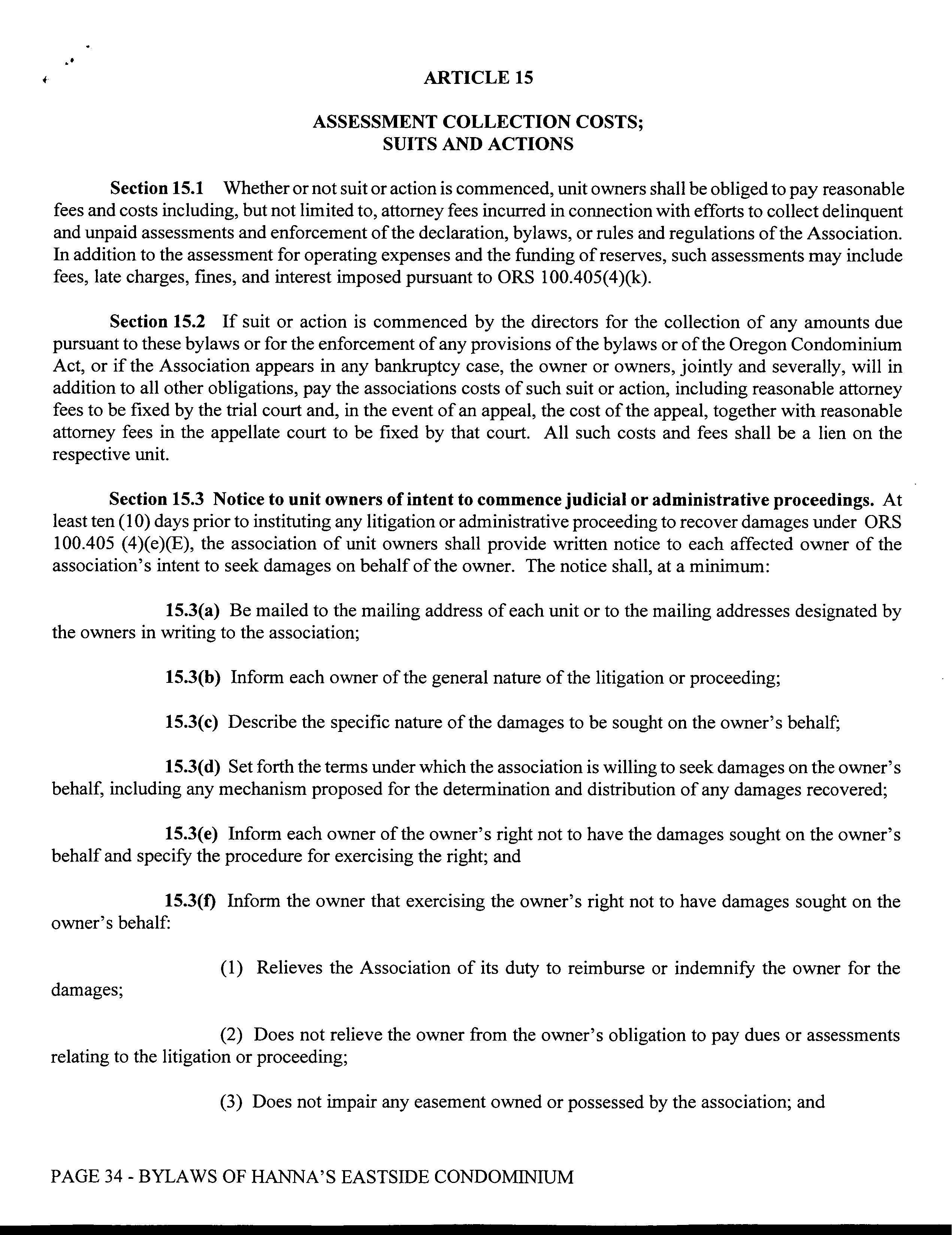 ARTICLE 15

ASSESSMENT COLLECTION COSTS;
SUITS AND ACTIONS

Section 15.1 Whether or not suit or action is commenced, unit owners shall be obliged to pay reasonable fees and costs including, but not limited to, attorney fees incurred in connection with efforts to collect delinquent and unpaid assessments and enforcement of the declaration, bylaws, or rules and regulations of the Association. In addition to the assessment for operating expenses and the funding of reserves, such assessments may include fees, late charges, fines, and interest imposed pursuant to ORS 100.405(4)(k).

Section 15.2 If suit or action is commenced by the directors for the collection of any amounts due pursuant to these bylaws or for the enforcement of any provisions of the bylaws or of the Oregon Condominium Act, or if the Association appears in any bankruptcy case, the owner or owners, jointly and severally, will in addition to all other obligations, pay the associations costs of such suit or action, including reasonable attorney fees to be fixed by the trial court and, in the event of an appeal, the cost of the appeal, together with reasonable attorney fees in the appellate court to be fixed by that court. All such costs and fees shall be a lien on the respective unit.

Section 15.3 Notice to unit owners of intent to commence judicial or administrative proceedings. At least ten (10) days prior to instituting any litigation or administrative proceeding to recover damages under ORS 100.405 (4)(e)(E), the association of unit owners shall provide written notice to each affected owner of the association's intent to seek damages on behalf of the owner. The notice shall, at a minimum:

15.3(a) Be mailed to the mailing address of each unit or to the mailing addresses designated by the owners in writing to the association;

15.3(b) Inform each owner of the general nature of the litigation or proceeding;

15.3(c) Describe the specific nature of the damages to be sought on the owner's behalf;

15.3(d) Set forth the terms under which the association is willing to seek damages on the owner's behalf, including any mechanism proposed for the determination and distribution of any damages recovered;

15.3(e) Inform each owner of the owner's right not to have the damages sought on the owner's behalf and specify the procedure for exercising the right; and

15.3(f) Inform the owner that exercising the owner's right not to have damages sought on the owner's behalf:

(1) Relieves the Association of its duty to reimburse or indemnify the owner for the damages;

(2) Does not relieve the owner from the owner's obligation to pay dues or assessments relating to the litigation or proceeding;

(3) Does not impair any easement owned or possessed by the association; and

PAGE 34 - BYLAWS OF HANNA'S EASTSIDE CONDOMINIUM